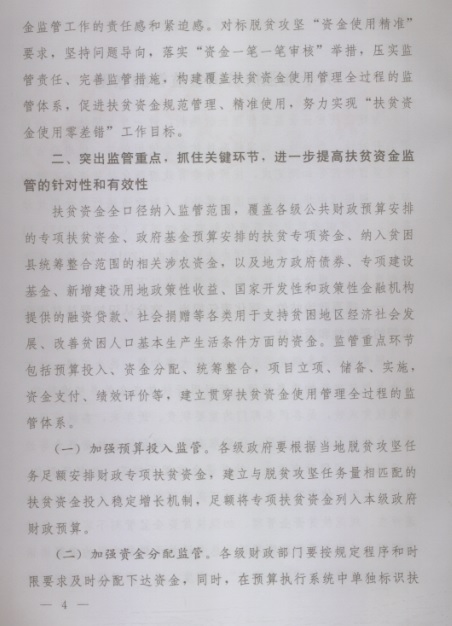 金监管工作的责任感和紧迫感。对标脱贫攻坚“资金使用精准”要求，坚持问题导向，落实“资金一笔一笔审核”举措，压实监管责任、完善监管措施，构建覆盖扶贫资金使用管理全过程的监管体系，促进扶贫资金规范管理、精准使用，努力实现“扶贫资金使用零差错”工作目标。

二、突出监管重点，抓住关键环节，进一步提高扶贫资金监管的针对性和有效性

扶贫资金全口径纳入监管范围，覆盖各级公共财政预算安排的专项扶贫资金、政府基金预算安排的扶贫专项资金、纳入贫困县统筹整合范围的相关涉农资金，以及地方政府债券、专项建设基金、新增建设用地政策性收益、国家开发性和政策性金融机构提供的融资贷款、社会捐赠等各类用于支持贫困地区经济社会发展、改善贫困人口基本生产生活条件方面的资金。监管重点环节包括预算投入、资金分配、统筹整合，项目立项、储备、实施，资金支付、绩效评价等，建立贯穿扶贫资金使用管理全过程的监管体系。

（一）加强预算投入监管。各级政府要根据当地脱贫攻坚任务足额安排财政专项扶贫资金，建立与脱贫攻坚任务量相匹配的扶贫资金投入稳定增长机制，足额将专项扶贫资金列入本级政府财政预算。

（二）加强资金分配监管。各级财政部门要按规定程序和时限要求及时分配下达资金，同时，在预算执行系统中单独标识扶

— 4 —